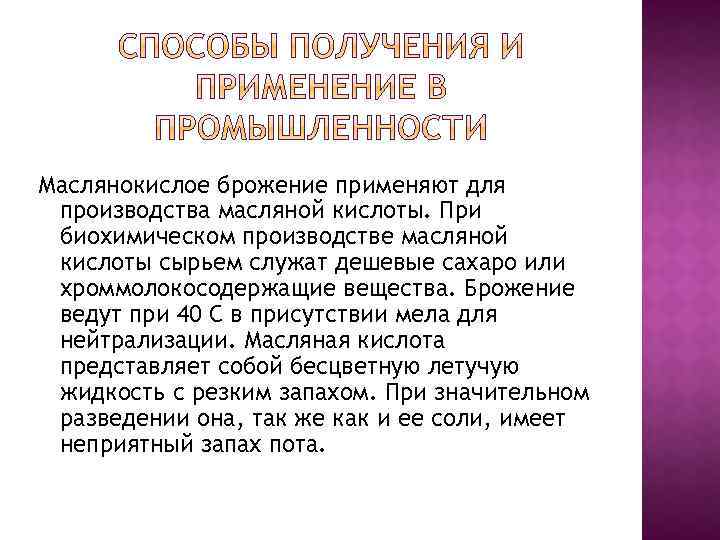 СПОСОБЫ ПОЛУЧЕНИЯ И ПРИМЕНЕНИЕ В ПРОМЫШЛЕННОСТИ

Маслянокислое брожение применяют для производства масляной кислоты. При биохимическом производстве масляной кислоты сырьем служат дешевые сахаро или хроммолокосодержащие вещества. Брожение ведут при 40 С в присутствии мела для нейтрализации. Масляная кислота представляет собой бесцветную летучую жидкость с резким запахом. При значительном разведении она, так же как и ее соли, имеет неприятный запах пота.